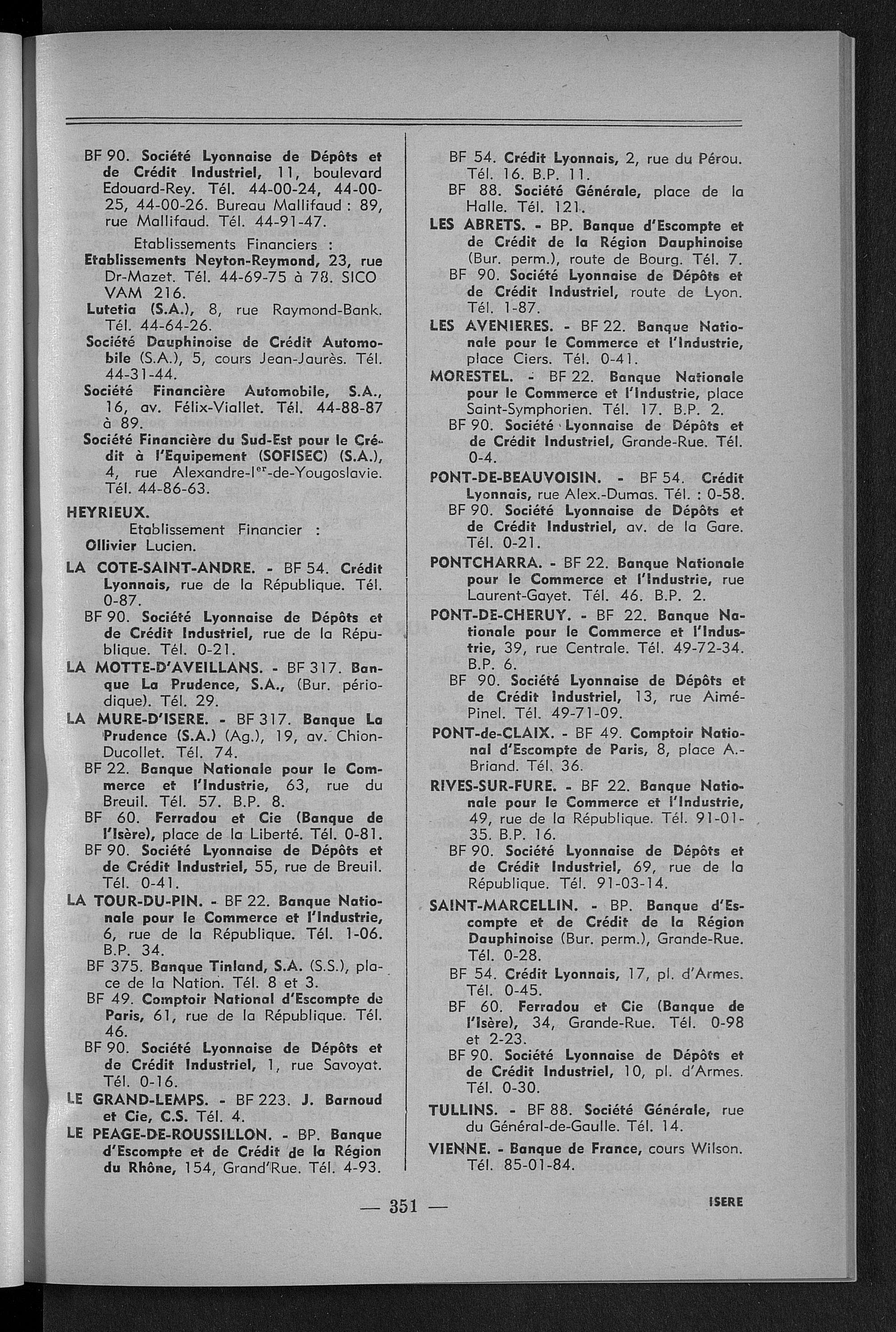 BF 90. Société Lyonnaise de Dépôts et de Crédit Industriel, 11, boulevard Edouard-Rey. Tél. 44-00-24, 44-00-25, 44-00-26. Bureau Mallifaud : 89, rue Mallifaud. Tél. 44-91-47.

Etablissements Financiers :

Etablissements Neyton-Reymond, 23, rue Dr-Mazet. Tél. 44-69-75 à 78. SICO VAM 216.

Lutetia (S.A.), 8, rue Raymond-Bank. Tél. 44-64-26.

Société Dauphinoise de Crédit Automobile (S.A.), 5, cours Jean-Jaurès. Tél. 44-31-44.

Société Financière Automobile, S.A., 16, av. Félix-Viallet. Tél. 44-88-87 à 89.

Société Financière du Sud-Est pour le Crédit à l'Equipement (SOFISEC) (S.A.), 4, rue Alexandre-I$^{er}$-de-Yougoslavie. Tél. 44-86-63.

HEYRIEUX.

Etablissement Financier :

Ollivier Lucien.

LA COTE-SAINT-ANDRE. - BF 54. Crédit Lyonnais, rue de la République. Tél. 0-87.

BF 90. Société Lyonnaise de Dépôts et de Crédit Industriel, rue de la République. Tél. 0-21.

LA MOTTE-D'AVEILLANS. - BF 317. Banque La Prudence, S.A., (Bur. périodique). Tél. 29.

LA MURE-D'ISERE. - BF 317. Banque La Prudence (S.A.) (Ag.), 19, av. Chion-Ducollet. Tél. 74.

BF 22. Banque Nationale pour le Commerce et l'Industrie, 63, rue du Breuil. Tél. 57. B.P. 8.

BF 60. Ferradou et Cie (Banque de l'Isère), place de la Liberté. Tél. 0-81.

BF 90. Société Lyonnaise de Dépôts et de Crédit Industriel, 55, rue de Breuil. Tél. 0-41.

LA TOUR-DU-PIN. - BF 22. Banque Nationale pour le Commerce et l'Industrie, 6, rue de la République. Tél. 1-06. B.P. 34.

BF 375. Banque Tinland, S.A. (S.S.), place de la Nation. Tél. 8 et 3.

BF 49. Comptoir National d'Escompte de Paris, 61, rue de la République. Tél. 46.

BF 90. Société Lyonnaise de Dépôts et de Crédit Industriel, 1, rue Savoyat. Tél. 0-16.

LE GRAND-LEMPS. - BF 223. J. Barnoud et Cie, C.S. Tél. 4.

LE PEAGE-DE-ROUSSILLON. - BP. Banque d'Escompte et de Crédit de la Région du Rhône, 154, Grand'Rue. Tél. 4-93.

BF 54. Crédit Lyonnais, 2, rue du Pérou. Tél. 16. B.P. 11.

BF 88. Société Générale, place de la Halle. Tél. 121.

LES ABRETS. - BP. Banque d'Escompte et de Crédit de la Région Dauphinoise (Bur. perm.), route de Bourg. Tél. 7.

BF 90. Société Lyonnaise de Dépôts et de Crédit Industriel, route de Lyon. Tél. 1-87.

LES AVENIERES. - BF 22. Banque Nationale pour le Commerce et l'Industrie, place Ciers. Tél. 0-41.

MORESTEL. - BF 22. Banque Nationale pour le Commerce et l'Industrie, place Saint-Symphorien. Tél. 17. B.P. 2.

BF 90. Société Lyonnaise de Dépôts et de Crédit Industriel, Grande-Rue. Tél. 0-4.

PONT-DE-BEAUVOISIN. - BF 54. Crédit Lyonnais, rue Alex.-Dumas. Tél. : 0-58.

BF 90. Société Lyonnaise de Dépôts et de Crédit Industriel, av. de la Gare. Tél. 0-21.

PONTCHARRA. - BF 22. Banque Nationale pour le Commerce et l'Industrie, rue Laurent-Gayet. Tél. 46. B.P. 2.

PONT-DE-CHERUY. - BF 22. Banque Nationale pour le Commerce et l'Industrie, 39, rue Centrale. Tél. 49-72-34. B.P. 6.

BF 90. Société Lyonnaise de Dépôts et de Crédit Industriel, 13, rue Aimé-Pinel. Tél. 49-71-09.

PONT-de-CLAIX. - BF 49. Comptoir National d'Escompte de Paris, 8, place A.-Briand. Tél. 36.

RIVES-SUR-FURE. - BF 22. Banque Nationale pour le Commerce et l'Industrie, 49, rue de la République. Tél. 91-01-35. B.P. 16.

BF 90. Société Lyonnaise de Dépôts et de Crédit Industriel, 69, rue de la République. Tél. 91-03-14.

SAINT-MARCELLIN. - BP. Banque d'Escompte et de Crédit de la Région Dauphinoise (Bur. perm.), Grande-Rue. Tél. 0-28.

BF 54. Crédit Lyonnais, 17, pl. d'Armes. Tél. 0-45.

BF 60. Ferradou et Cie (Banque de l'Isère), 34, Grande-Rue. Tél. 0-98 et 2-23.

BF 90. Société Lyonnaise de Dépôts et de Crédit Industriel, 10, pl. d'Armes. Tél. 0-30.

TULLINS. - BF 88. Société Générale, rue du Général-de-Gaulle. Tél. 14.

VIENNE. - Banque de France, cours Wilson. Tél. 85-01-84.

— 351 —

ISERE